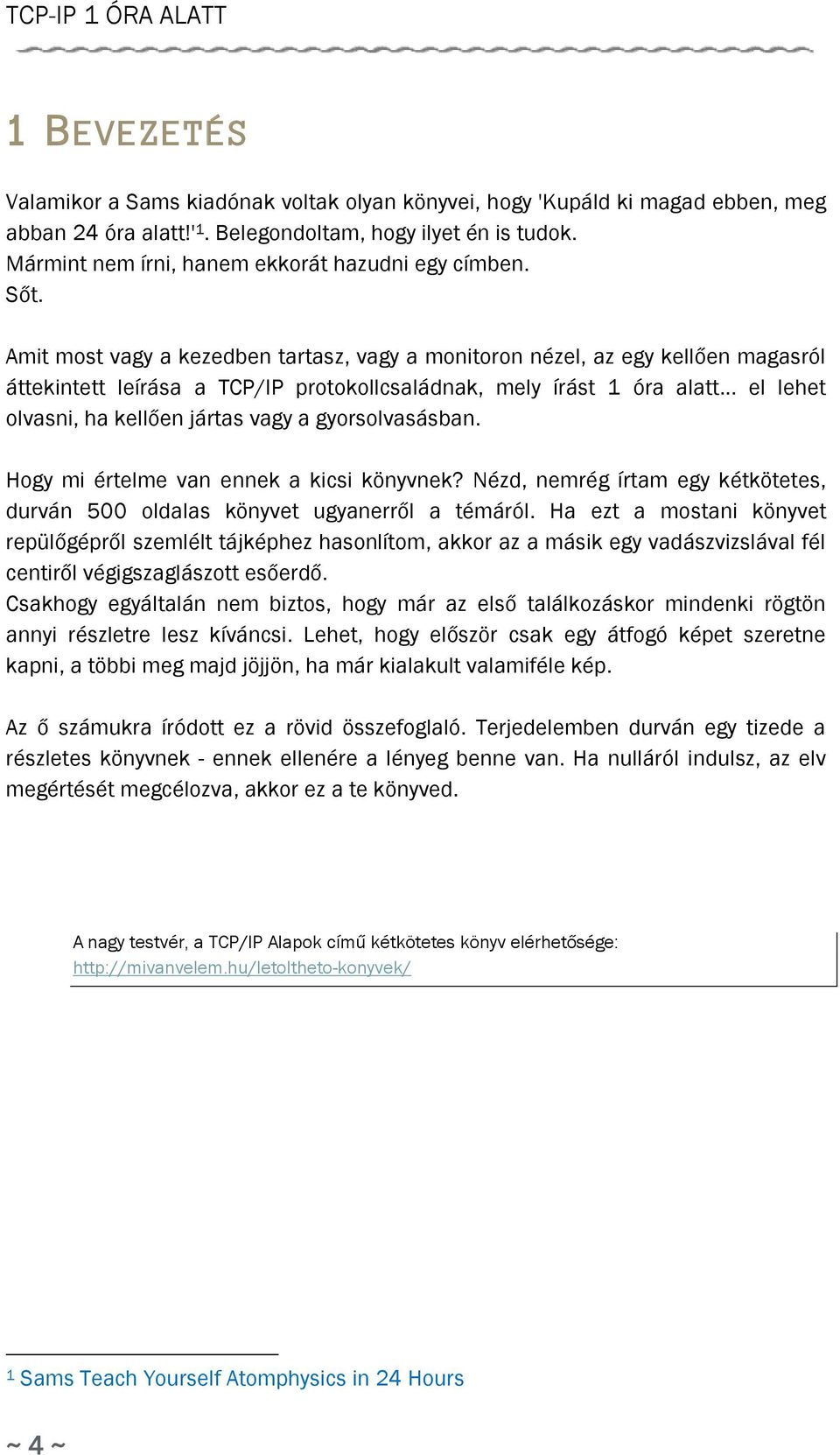 TCP-IP 1 ÓRA ALATT

1 BEVEZETÉS

Valamikor a Sams kiadónak voltak olyan könyvei, hogy 'Kupáld ki magad ebben, meg abban 24 óra alatt!'$^1$. Belegondoltam, hogy ilyet én is tudok. Mármint nem írni, hanem ekkorát hazudni egy címben. Sőt.

Amit most vagy a kezedben tartasz, vagy a monitoron nézel, az egy kellően magasról áttekintett leírása a TCP/IP protokollcsaládnak, mely írást 1 óra alatt... el lehet olvasni, ha kellően jártas vagy a gyorsolvasásban.

Hogy mi értelme van ennek a kicsi könyvnek? Nézd, nemrég írtam egy kétkötetes, durván 500 oldalas könyvet ugyanerről a témáról. Ha ezt a mostani könyvet repülőgépről szemlélt tájképhez hasonlítom, akkor az a másik egy vadászvizslával fél centiről végigszaglászott esőerdő.
Csakhogy egyáltalán nem biztos, hogy már az első találkozáskor mindenki rögtön annyi részletre lesz kíváncsi. Lehet, hogy először csak egy átfogó képet szeretne kapni, a többi meg majd jöjjön, ha már kialakult valamiféle kép.

Az ő számukra íródott ez a rövid összefoglaló. Terjedelemben durván egy tizede a részletes könyvnek - ennek ellenére a lényeg benne van. Ha nulláról indulsz, az elv megértését megcélozva, akkor ez a te könyved.

A nagy testvér, a TCP/IP Alapok című kétkötetes könyv elérhetősége:
http://mivanvelem.hu/letoltheto-konyvek/

$^1$ Sams Teach Yourself Atomphysics in 24 Hours

~ 4 ~